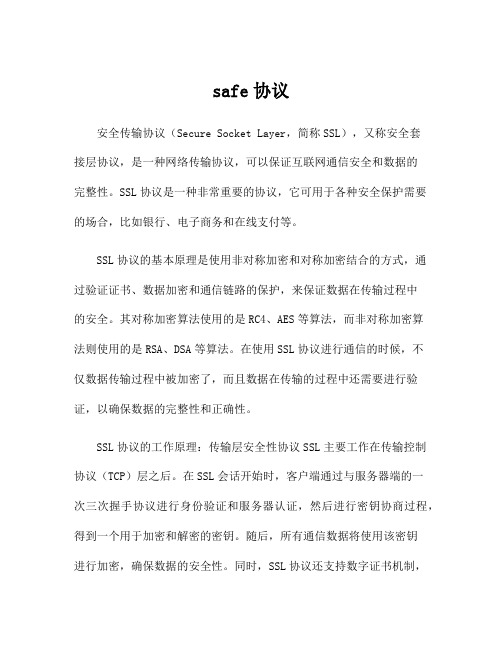 safe 协议

安全传输协议（Secure Socket Layer，简称 SSL），又称安全套接层协议，是一种网络传输协议，可以保证互联网通信安全和数据的完整性。SSL 协议是一种非常重要的协议，它可用于各种安全保护需要的场合，比如银行、电子商务和在线支付等。

SSL 协议的基本原理是使用非对称加密和对称加密结合的方式，通过验证证书、数据加密和通信链路的保护，来保证数据在传输过程中的安全。其对称加密算法使用的是 RC4、AES 等算法，而非对称加密算法则使用的是 RSA、DSA 等算法。在使用 SSL 协议进行通信的时候，不仅数据传输过程中被加密了，而且数据在传输的过程中还需要进行验证，以确保数据的完整性和正确性。

SSL 协议的工作原理：传输层安全性协议 SSL 主要工作在传输控制协议（TCP）层之后。在 SSL 会话开始时，客户端通过与服务器端的一次三次握手协议进行身份验证和服务器认证，然后进行密钥协商过程，得到一个用于加密和解密的密钥。随后，所有通信数据将使用该密钥进行加密，确保数据的安全性。同时，SSL 协议还支持数字证书机制，